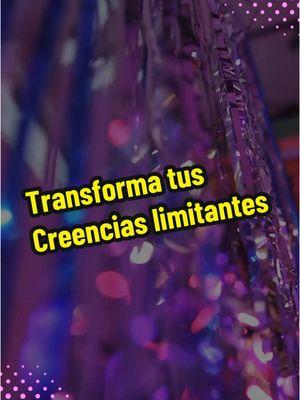 Transforma tus
Creencias limitantes